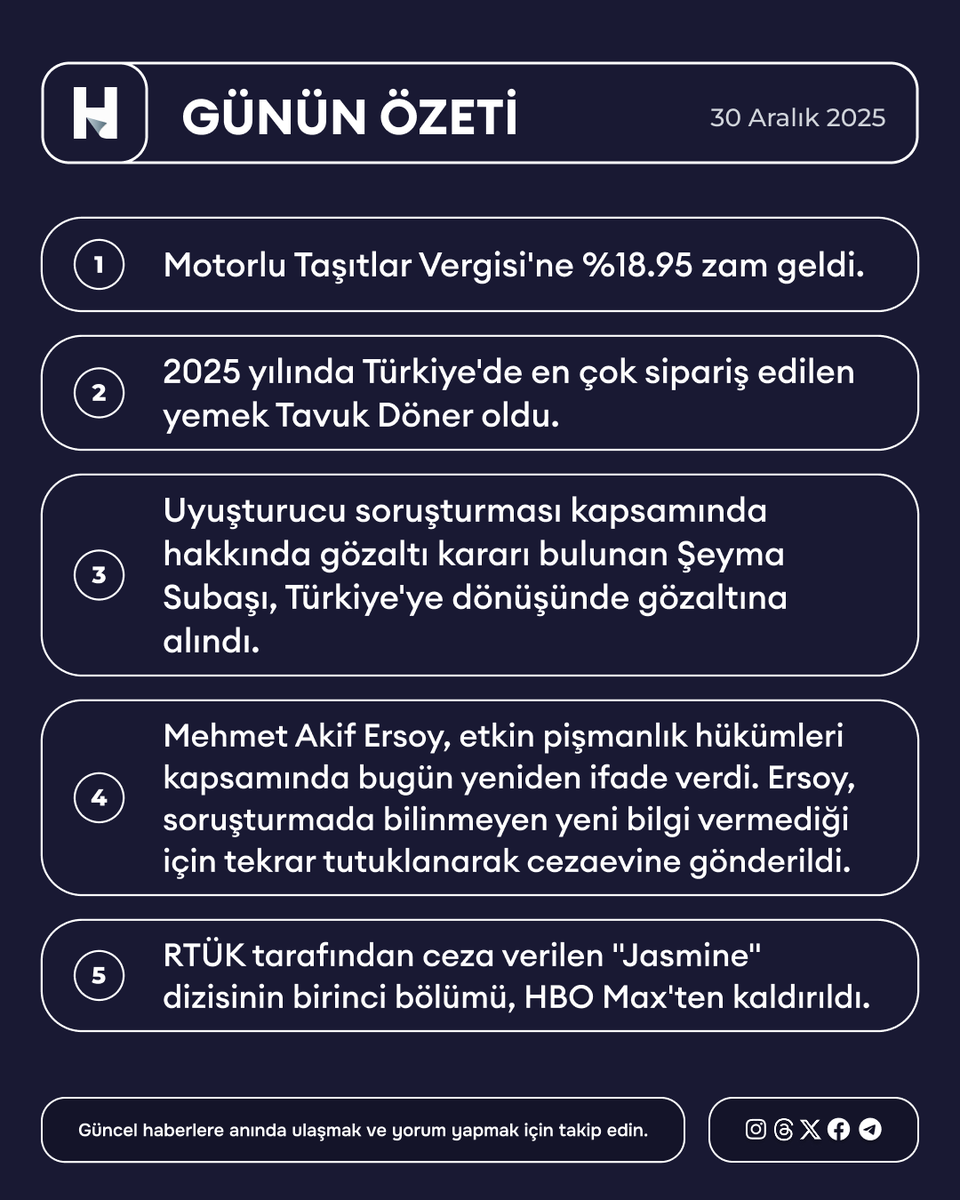 H

GÜNÜN ÖZETİ

30 Aralık 2025

1 Motorlu Taşıtlar Vergisi'ne %18.95 zam geldi.

2 2025 yılında Türkiye'de en çok sipariş edilen yemek Tavuk Döner oldu.

3 Uyuşturucu soruşturması kapsamında hakkında gözaltı kararı bulunan Şeyma Subaşı, Türkiye'ye dönüşünde gözaltına alındı.

4 Mehmet Akif Ersoy, etkin pişmanlık hükümleri kapsamında bugün yeniden ifade verdi. Ersoy, soruşturmada bilinmeyen yeni bilgi vermediği için tekrar tutuklanarak cezaevine gönderildi.

5 RTÜK tarafından ceza verilen "Jasmine" dizisinin birinci bölümü, HBO Max'ten kaldırıldı.

Güncel haberlere anında ulaşmak ve yorum yapmak için takip edin.